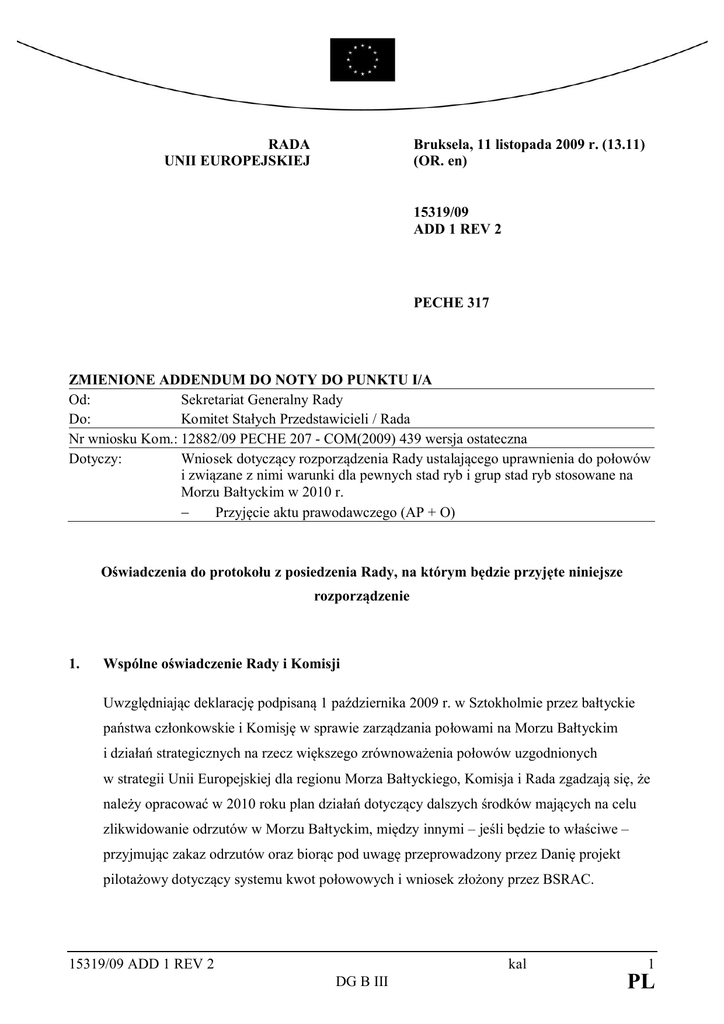 RADA
UNII EUROPEJSKIEJ

Bruksela, 11 listopada 2009 r. (13.11)
(OR. en)

15319/09
ADD 1 REV 2

PECHE 317

ZMIENIONE ADDENDUM DO NOTY DO PUNKTU I/A

| | |
|---|---|
| Od: | Sekretariat Generalny Rady |
| Do: | Komitet Stałych Przedstawicieli / Rada |
| Nr wniosku Kom.: | 12882/09 PECHE 207 - COM(2009) 439 wersja ostateczna |
| Dotyczy: | Wniosek dotyczący rozporządzenia Rady ustalającego uprawnienia do połowów i związane z nimi warunki dla pewnych stad ryb i grup stad ryb stosowane na Morzu Bałtyckim w 2010 r. – Przyjęcie aktu prawodawczego (AP + O) |

Oświadczenia do protokołu z posiedzenia Rady, na którym będzie przyjęte niniejsze rozporządzenie

1. Wspólne oświadczenie Rady i Komisji

Uwzględniając deklarację podpisaną 1 października 2009 r. w Sztokholmie przez bałtyckie państwa członkowskie i Komisję w sprawie zarządzania połowami na Morzu Bałtyckim i działań strategicznych na rzecz większego zrównoważenia połowów uzgodnionych w strategii Unii Europejskiej dla regionu Morza Bałtyckiego, Komisja i Rada zgadzają się, że należy opracować w 2010 roku plan działań dotyczący dalszych środków mających na celu zlikwidowanie odrzutów w Morzu Bałtyckim, między innymi – jeśli będzie to właściwe – przyjmując zakaz odrzutów oraz biorąc pod uwagę przeprowadzony przez Danię projekt pilotażowy dotyczący systemu kwot połowowych i wniosek złożony przez BSRAC.

15319/09 ADD 1 REV 2 kal 1
DG B III PL